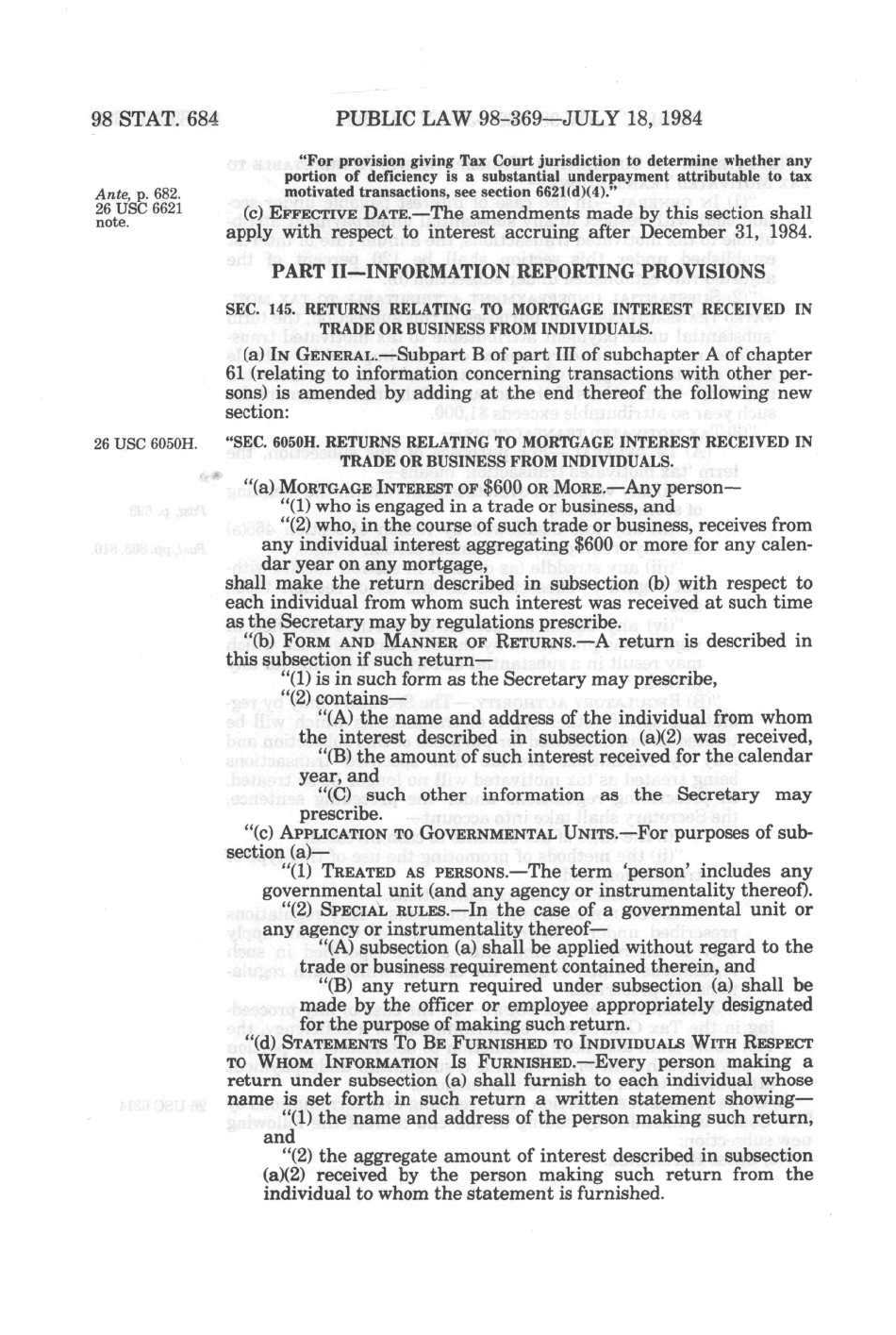 98 STAT. 684 PUBLIC LAW 98-369—JULY 18, 1984

"For provision giving Tax Court jurisdiction to determine whether any portion of deficiency is a substantial underpayment attributable to tax motivated transactions, see section 6621(d)(4)."

Ante, p. 682.
26 USC 6621 note.

(c) EFFECTIVE DATE.—The amendments made by this section shall apply with respect to interest accruing after December 31, 1984.

PART II—INFORMATION REPORTING PROVISIONS

SEC. 145. RETURNS RELATING TO MORTGAGE INTEREST RECEIVED IN TRADE OR BUSINESS FROM INDIVIDUALS.

(a) IN GENERAL.—Subpart B of part III of subchapter A of chapter 61 (relating to information concerning transactions with other persons) is amended by adding at the end thereof the following new section:

26 USC 6050H.

"SEC. 6050H. RETURNS RELATING TO MORTGAGE INTEREST RECEIVED IN TRADE OR BUSINESS FROM INDIVIDUALS.

"(a) MORTGAGE INTEREST OF $600 OR MORE.—Any person—

"(1) who is engaged in a trade or business, and

"(2) who, in the course of such trade or business, receives from any individual interest aggregating $600 or more for any calendar year on any mortgage,

shall make the return described in subsection (b) with respect to each individual from whom such interest was received at such time as the Secretary may by regulations prescribe.

"(b) FORM AND MANNER OF RETURNS.—A return is described in this subsection if such return—

"(1) is in such form as the Secretary may prescribe,

"(2) contains—

"(A) the name and address of the individual from whom the interest described in subsection (a)(2) was received,

"(B) the amount of such interest received for the calendar year, and

"(C) such other information as the Secretary may prescribe.

"(c) APPLICATION TO GOVERNMENTAL UNITS.—For purposes of subsection (a)—

"(1) TREATED AS PERSONS.—The term 'person' includes any governmental unit (and any agency or instrumentality thereof).

"(2) SPECIAL RULES.—In the case of a governmental unit or any agency or instrumentality thereof—

"(A) subsection (a) shall be applied without regard to the trade or business requirement contained therein, and

"(B) any return required under subsection (a) shall be made by the officer or employee appropriately designated for the purpose of making such return.

"(d) STATEMENTS TO BE FURNISHED TO INDIVIDUALS WITH RESPECT TO WHOM INFORMATION IS FURNISHED.—Every person making a return under subsection (a) shall furnish to each individual whose name is set forth in such return a written statement showing—

"(1) the name and address of the person making such return, and

"(2) the aggregate amount of interest described in subsection (a)(2) received by the person making such return from the individual to whom the statement is furnished.